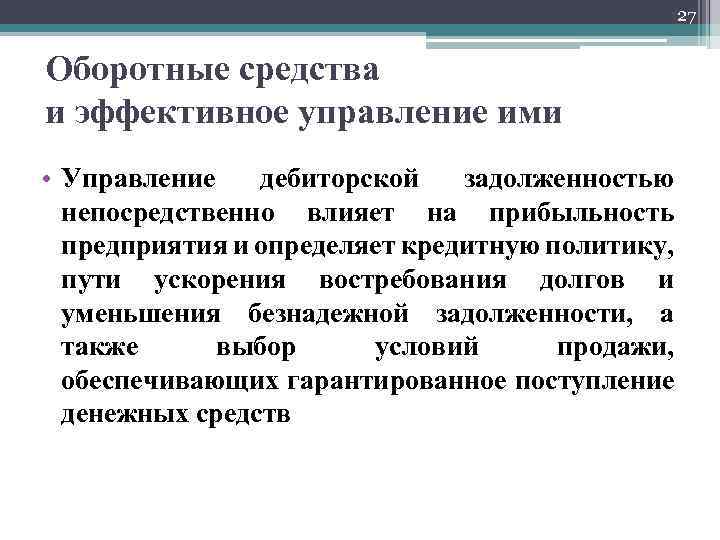 27

Оборотные средства
и эффективное управление ими

• Управление дебиторской задолженностью непосредственно влияет на прибыльность предприятия и определяет кредитную политику, пути ускорения востребования долгов и уменьшения безнадежной задолженности, а также выбор условий продажи, обеспечивающих гарантированное поступление денежных средств